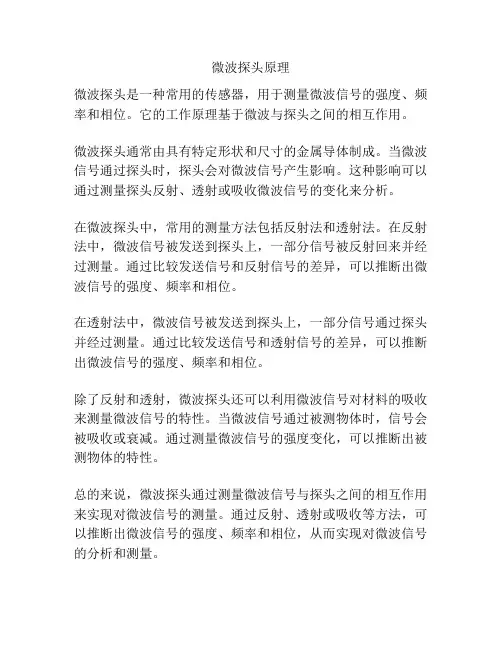 微波探头原理

微波探头是一种常用的传感器，用于测量微波信号的强度、频率和相位。它的工作原理基于微波与探头之间的相互作用。

微波探头通常由具有特定形状和尺寸的金属导体制成。当微波信号通过探头时，探头会对微波信号产生影响。这种影响可以通过测量探头反射、透射或吸收微波信号的变化来分析。

在微波探头中，常用的测量方法包括反射法和透射法。在反射法中，微波信号被发送到探头上，一部分信号被反射回来并经过测量。通过比较发送信号和反射信号的差异，可以推断出微波信号的强度、频率和相位。

在透射法中，微波信号被发送到探头上，一部分信号通过探头并经过测量。通过比较发送信号和透射信号的差异，可以推断出微波信号的强度、频率和相位。

除了反射和透射，微波探头还可以利用微波信号对材料的吸收来测量微波信号的特性。当微波信号通过被测物体时，信号会被吸收或衰减。通过测量微波信号的强度变化，可以推断出被测物体的特性。

总的来说，微波探头通过测量微波信号与探头之间的相互作用来实现对微波信号的测量。通过反射、透射或吸收等方法，可以推断出微波信号的强度、频率和相位，从而实现对微波信号的分析和测量。